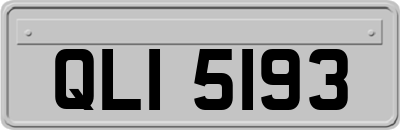 QLI 5193